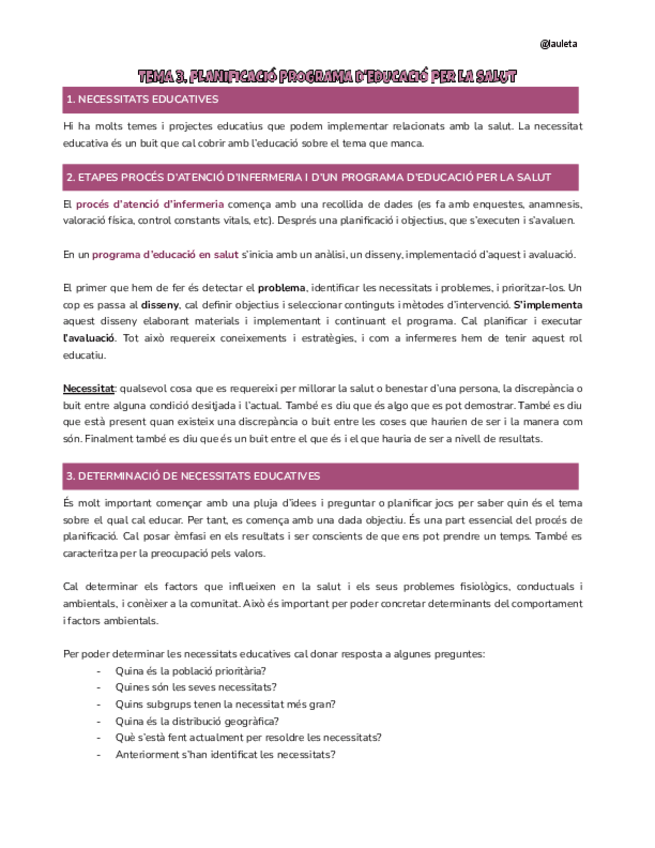 @lauleta

TEMA 3. PLANIFICACIÓ PROGRAMA D'EDUCACIÓ PER LA SALUT

1. NECESSITATS EDUCATIVES

Hi ha molts temes i projectes educatius que podem implementar relacionats amb la salut. La necessitat educativa és un buit que cal cobrir amb l'educació sobre el tema que manca.

2. ETAPES PROCÉS D'ATENCIÓ D'INFERMERIA I D'UN PROGRAMA D'EDUCACIÓ PER LA SALUT

El procés d'atenció d'infermeria comença amb una recollida de dades (es fa amb enquestes, anamnesis, valoració física, control constants vitals, etc). Després una planificació i objectius, que s'executen i s'avaluen.

En un programa d'educació en salut s'inicia amb un anàlisi, un disseny, implementació d'aquest i avaluació.

El primer que hem de fer és detectar el problema, identificar les necessitats i problemes, i prioritzar-los. Un cop es passa al disseny, cal definir objectius i seleccionar continguts i mètodes d'intervenció. S'implementa aquest disseny elaborant materials i implementant i continuant el programa. Cal planificar i executar l'avaluació. Tot això requereix coneixements i estratègies, i com a infermeres hem de tenir aquest rol educatiu.

Necessitat: qualsevol cosa que es requereixi per millorar la salut o benestar d'una persona, la discrepància o buit entre alguna condició desitjada i l'actual. També es diu que és algo que es pot demostrar. També es diu que està present quan existeix una discrepància o buit entre les coses que haurien de ser i la manera com són. Finalment també es diu que és un buit entre el que és i el que hauria de ser a nivell de resultats.

3. DETERMINACIÓ DE NECESSITATS EDUCATIVES

És molt important començar amb una pluja d'idees i preguntar o planificar jocs per saber quin és el tema sobre el qual cal educar. Per tant, es comença amb una dada objectiu. És una part essencial del procés de planificació. Cal posar èmfasi en els resultats i ser conscients de que ens pot prendre un temps. També es caracteritza per la preocupació pels valors.

Cal determinar els factors que influeixen en la salut i els seus problemes fisiològics, conductuals i ambientals, i conèixer a la comunitat. Això és important per poder concretar determinants del comportament i factors ambientals.

Per poder determinar les necessitats educatives cal donar resposta a algunes preguntes:
- Quina és la població prioritària?
- Quines són les seves necessitats?
- Quins subgrups tenen la necessitat més gran?
- Quina és la distribució geogràfica?
- Què s'està fent actualment per resoldre les necessitats?
- Anteriorment s'han identificat les necessitats?